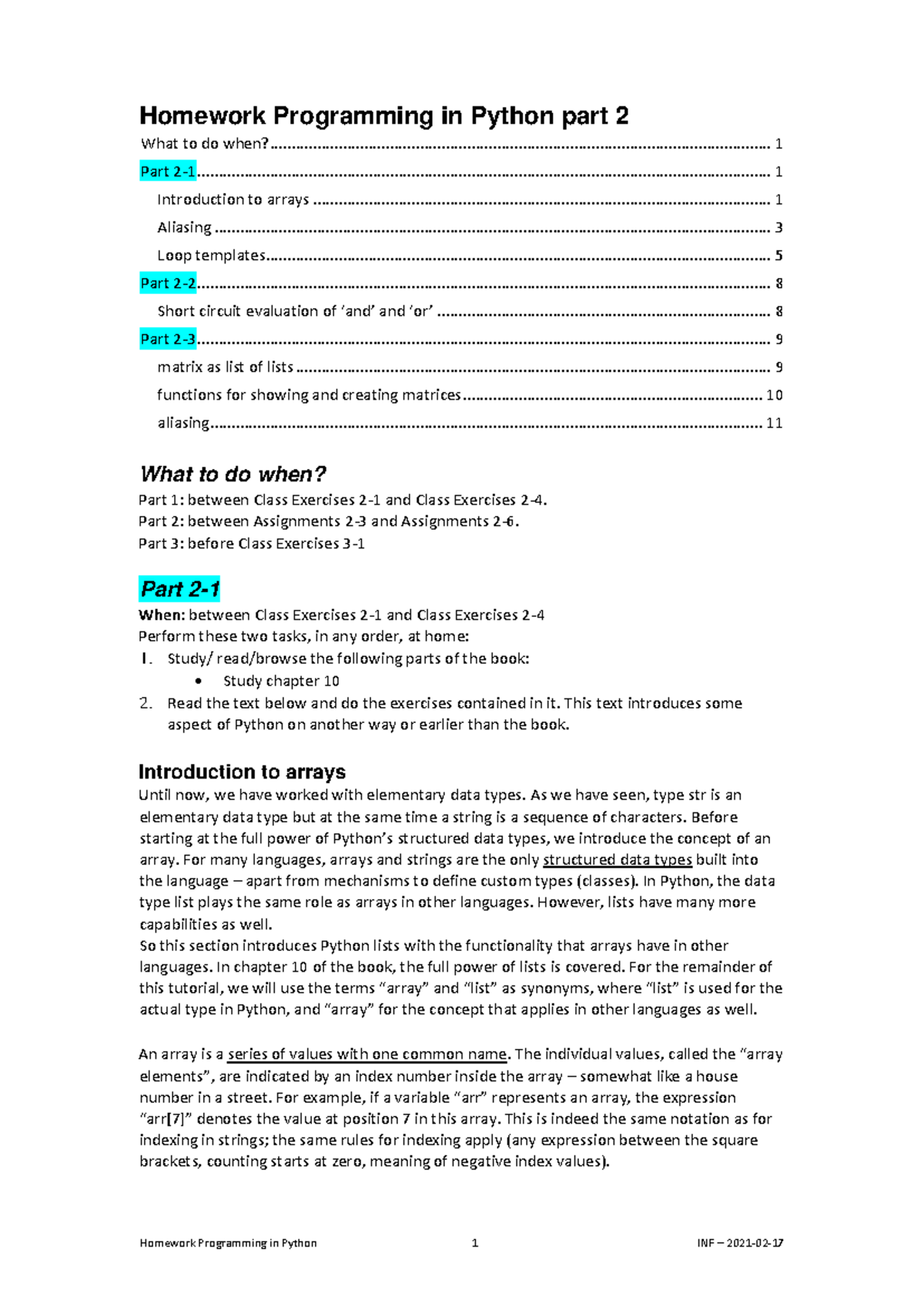 Homework Programming in Python part 2

What to do when? 1

Part 2-1 1

Introduction to arrays 1

Aliasing 3

Loop templates 5

Part 2-2 8

Short circuit evaluation of 'and' and 'or' 8

Part 2-3 9

matrix as list of lists 9

functions for showing and creating matrices 10

aliasing 11

What to do when?

Part 1: between Class Exercises 2-1 and Class Exercises 2-4.
Part 2: between Assignments 2-3 and Assignments 2-6.
Part 3: before Class Exercises 3-1

Part 2-1

When: between Class Exercises 2-1 and Class Exercises 2-4
Perform these two tasks, in any order, at home:

1. Study/ read/browse the following parts of the book:
• Study chapter 10
2. Read the text below and do the exercises contained in it. This text introduces some aspect of Python on another way or earlier than the book.

Introduction to arrays

Until now, we have worked with elementary data types. As we have seen, type str is an elementary data type but at the same time a string is a sequence of characters. Before starting at the full power of Python's structured data types, we introduce the concept of an array. For many languages, arrays and strings are the only structured data types built into the language – apart from mechanisms to define custom types (classes). In Python, the data type list plays the same role as arrays in other languages. However, lists have many more capabilities as well.
So this section introduces Python lists with the functionality that arrays have in other languages. In chapter 10 of the book, the full power of lists is covered. For the remainder of this tutorial, we will use the terms "array" and "list" as synonyms, where "list" is used for the actual type in Python, and "array" for the concept that applies in other languages as well.

An array is a series of values with one common name. The individual values, called the "array elements", are indicated by an index number inside the array – somewhat like a house number in a street. For example, if a variable "arr" represents an array, the expression "arr[7]" denotes the value at position 7 in this array. This is indeed the same notation as for indexing in strings; the same rules for indexing apply (any expression between the square brackets, counting starts at zero, meaning of negative index values).

Homework Programming in Python 1 INF – 2021-02-17